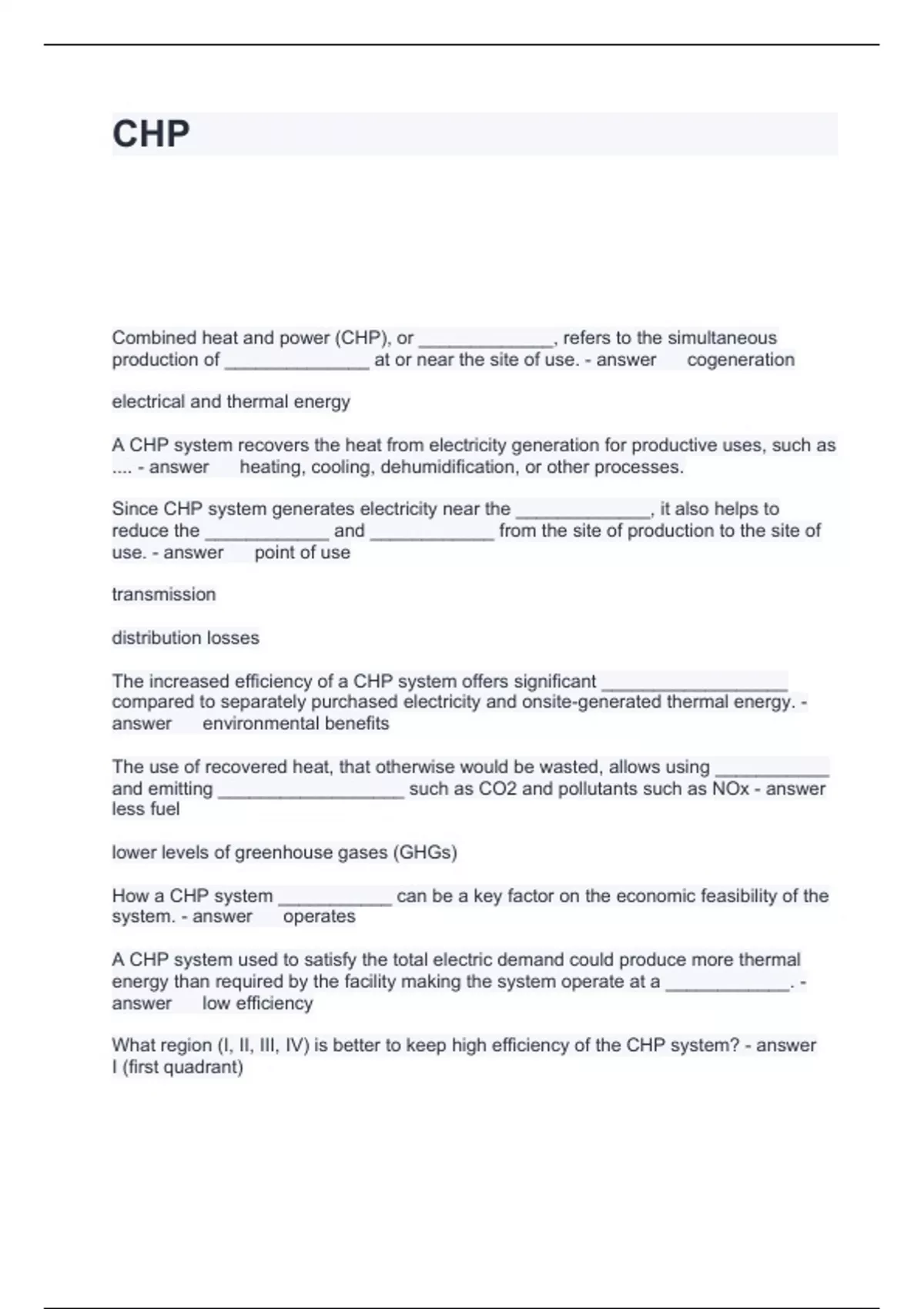 CHP

Combined heat and power (CHP), or _____________, refers to the simultaneous production of ______________ at or near the site of use. - answer cogeneration

electrical and thermal energy

A CHP system recovers the heat from electricity generation for productive uses, such as .... - answer heating, cooling, dehumidification, or other processes.

Since CHP system generates electricity near the _____________, it also helps to reduce the ____________ and ____________ from the site of production to the site of use. - answer point of use

transmission

distribution losses

The increased efficiency of a CHP system offers significant __________________ compared to separately purchased electricity and onsite-generated thermal energy. - answer environmental benefits

The use of recovered heat, that otherwise would be wasted, allows using ___________ and emitting __________________ such as CO2 and pollutants such as NOx - answer less fuel

lower levels of greenhouse gases (GHGs)

How a CHP system ___________ can be a key factor on the economic feasibility of the system. - answer operates

A CHP system used to satisfy the total electric demand could produce more thermal energy than required by the facility making the system operate at a ____________. - answer low efficiency

What region (I, II, III, IV) is better to keep high efficiency of the CHP system? - answer I (first quadrant)